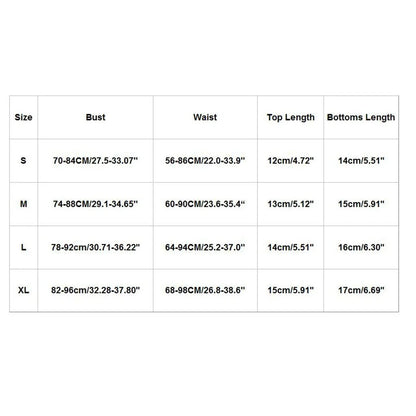 | Size | Bust | Waist | Top Length | Bottoms Length |
|---|---|---|---|---|
| S | 70-84CM/27.5-33.07" | 56-86CM/22.0-33.9" | 12cm/4.72" | 14cm/5.51" |
| M | 74-88CM/29.1-34.65" | 60-90CM/23.6-35.4" | 13cm/5.12" | 15cm/5.91" |
| L | 78-92cm/30.71-36.22" | 64-94CM/25.2-37.0" | 14cm/5.51" | 16cm/6.30" |
| XL | 82-96cm/32.28-37.80" | 68-98CM/26.8-38.6" | 15cm/5.91" | 17cm/6.69" |